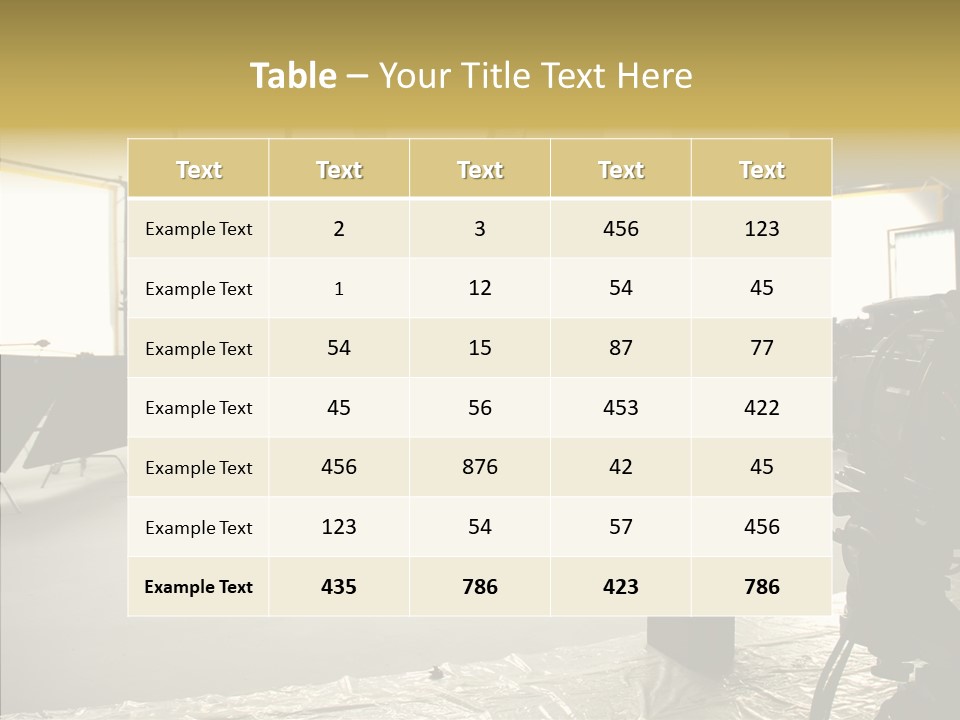 Table – Your Title Text Here

| Text | Text | Text | Text | Text |
|---|---|---|---|---|
| Example Text | 2 | 3 | 456 | 123 |
| Example Text | 1 | 12 | 54 | 45 |
| Example Text | 54 | 15 | 87 | 77 |
| Example Text | 45 | 56 | 453 | 422 |
| Example Text | 456 | 876 | 42 | 45 |
| Example Text | 123 | 54 | 57 | 456 |
| Example Text | 435 | 786 | 423 | 786 |